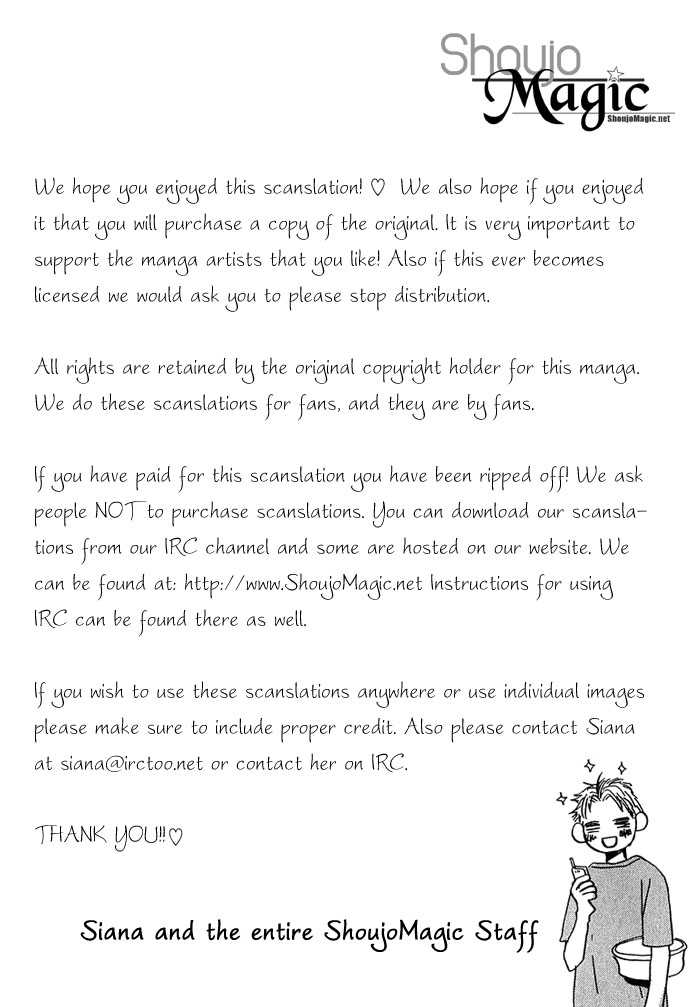 Shoujo Magic
ShoujoMagic.net

We hope you enjoyed this scanslation! ♡ We also hope if you enjoyed it that you will purchase a copy of the original. It is very important to support the manga artists that you like! Also if this ever becomes licensed we would ask you to please stop distribution.

All rights are retained by the original copyright holder for this manga. We do these scanslations for fans, and they are by fans.

If you have paid for this scanslation you have been ripped off! We ask people NOT to purchase scanslations. You can download our scanslations from our IRC channel and some are hosted on our website. We can be found at: http://www.ShoujoMagic.net Instructions for using IRC can be found there as well.

If you wish to use these scanslations anywhere or use individual images please make sure to include proper credit. Also please contact Siana at siana@irctoo.net or contact her on IRC.

THANK YOU!!♡

Siana and the entire ShoujoMagic Staff